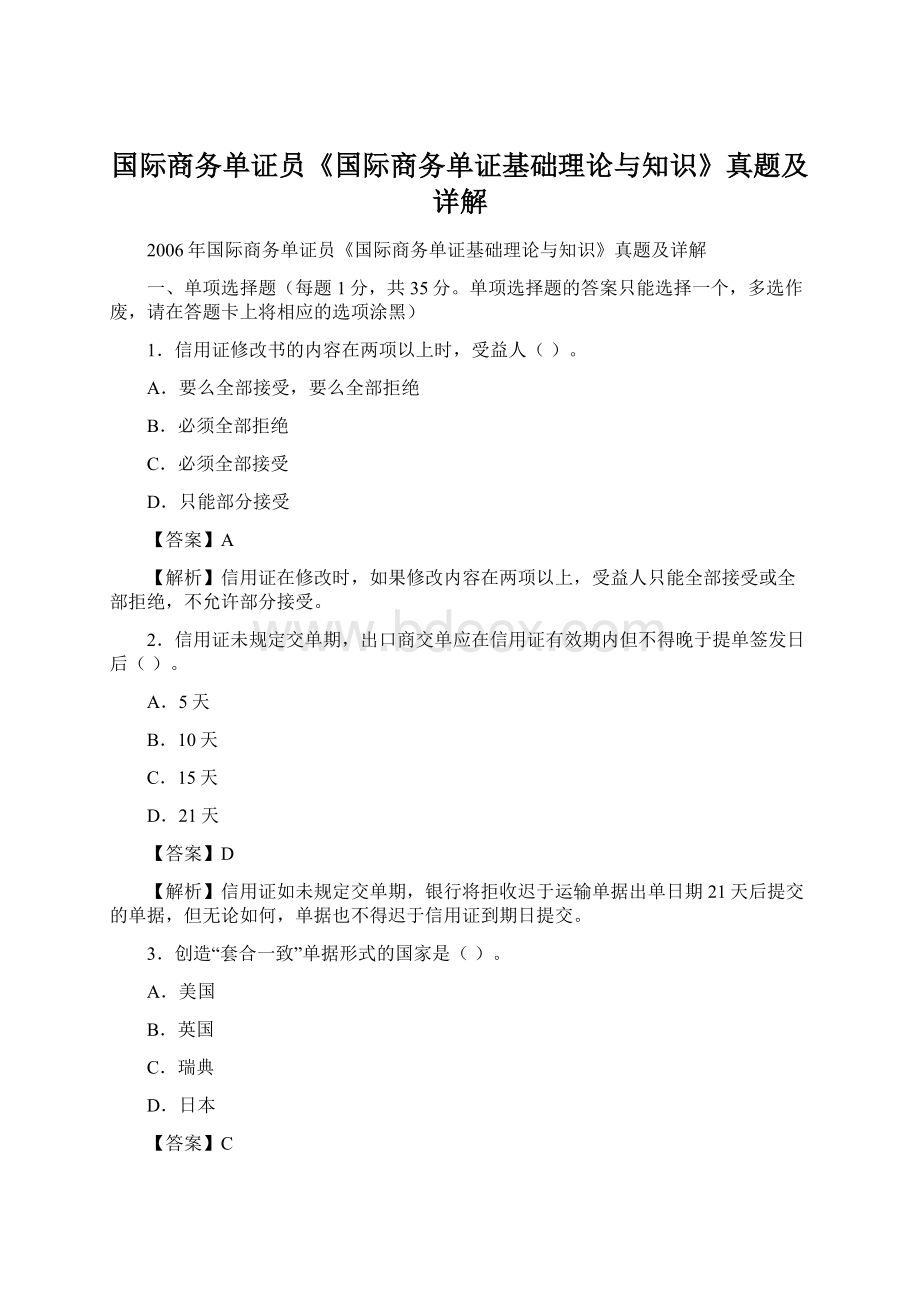 国际商务单证员《国际商务单证基础理论与知识》真题及详解

2006年国际商务单证员《国际商务单证基础理论与知识》真题及详解

一、单项选择题（每题1分，共35分。单项选择题的答案只能选择一个，多选作废，请在答题卡上将相应的选项涂黑）

1．信用证修改书的内容在两项以上时，受益人（ ）。

A．要么全部接受，要么全部拒绝

B．必须全部拒绝

C．必须全部接受

D．只能部分接受

【答案】A

【解析】信用证在修改时，如果修改内容在两项以上，受益人只能全部接受或全部拒绝，不允许部分接受。

www.bdocx.com

2．信用证未规定交单期，出口商交单应在信用证有效期内但不得晚于提单签发日后（ ）。

A．5天

B．10天

C．15天

D．21天

【答案】D

【解析】信用证如未规定交单期，银行将拒收迟于运输单据出单日期21天后提交的单据，但无论如何，单据也不得迟于信用证到期日提交。

3．创造“套合一致”单据形式的国家是（ ）。

A．美国

B．英国

C．瑞典

D．日本

【答案】C